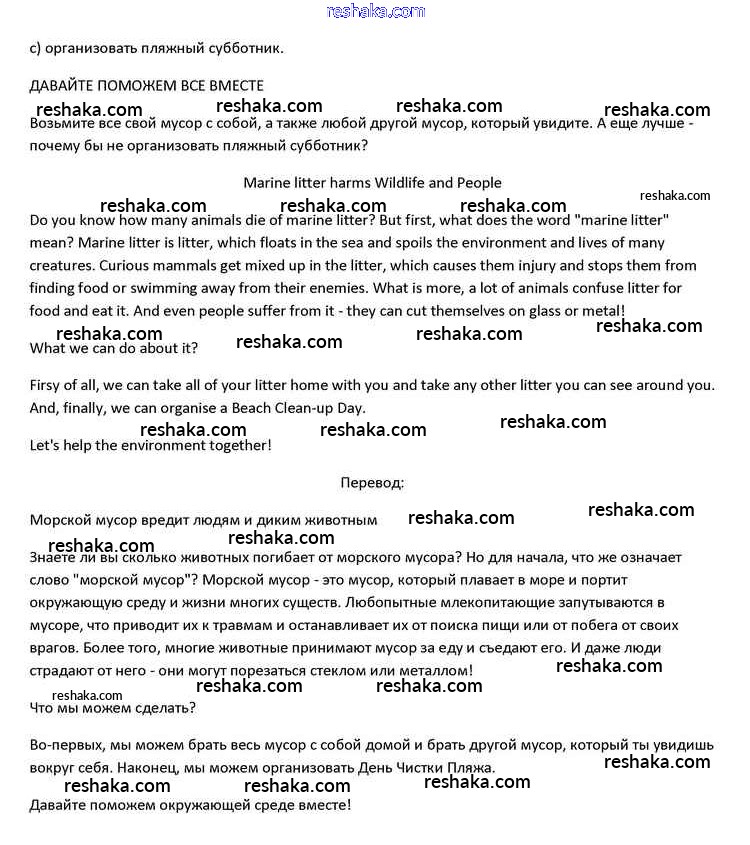 reshaka.com

c) организовать пляжный субботник.

ДАВАЙТЕ ПОМОЖЕМ ВСЕ ВМЕСТЕ

reshaka.com reshaka.com reshaka.com reshaka.com

Возьмите все свой мусор с собой, а также любой другой мусор, который увидите. А еще лучше - почему бы не организовать пляжный субботник?

Marine litter harms Wildlife and People

reshaka.com reshaka.com reshaka.com reshaka.com

Do you know how many animals die of marine litter? But first, what does the word "marine litter" mean? Marine litter is litter, which floats in the sea and spoils the environment and lives of many creatures. Curious mammals get mixed up in the litter, which causes them injury and stops them from finding food or swimming away from their enemies. What is more, a lot of animals confuse litter for food and eat it. And even people suffer from it - they can cut themselves on glass or metal!

reshaka.com reshaka.com reshaka.com reshaka.com

What we can do about it?

Firsy of all, we can take all of your litter home with you and take any other litter you can see around you. And, finally, we can organise a Beach Clean-up Day.

reshaka.com reshaka.com reshaka.com

Let's help the environment together!

Перевод:

Морской мусор вредит людям и диким животным reshaka.com reshaka.com

reshaka.com reshaka.com

Знаете ли вы сколько животных погибает от морского мусора? Но для начала, что же означает слово "морской мусор"? Морской мусор - это мусор, который плавает в море и портит окружающую среду и жизни многих существ. Любопытные млекопитающие запутываются в мусоре, что приводит их к травмам и останавливает их от поиска пищи или от побега от своих врагов. Более того, многие животные принимают мусор за еду и съедают его. И даже люди страдают от него - они могут порезаться стеклом или металлом! reshaka.com

reshaka.com reshaka.com reshaka.com

Что мы можем сделать?

Во-первых, мы можем брать весь мусор с собой домой и брать другой мусор, который ты увидишь вокруг себя. Наконец, мы можем организовать День Чистки Пляжа. reshaka.com

reshaka.com reshaka.com reshaka.com

Давайте поможем окружающей среде вместе!